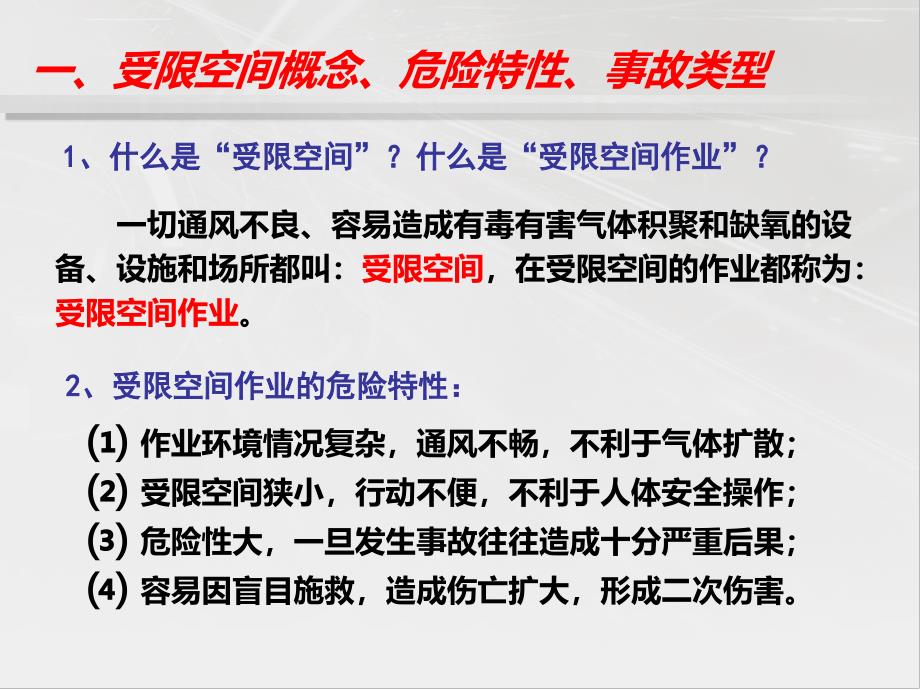 一、受限空间概念、危险特性、事故类型

1、什么是“受限空间”？什么是“受限空间作业”？

一切通风不良、容易造成有毒有害气体积聚和缺氧的设备、设施和场所都叫：受限空间，在受限空间的作业都称为：受限空间作业。

2、受限空间作业的危险特性：

(1) 作业环境情况复杂，通风不畅，不利于气体扩散；
(2) 受限空间狭小，行动不便，不利于人体安全操作；
(3) 危险性大，一旦发生事故往往造成十分严重后果；
(4) 容易因盲目施救，造成伤亡扩大，形成二次伤害。